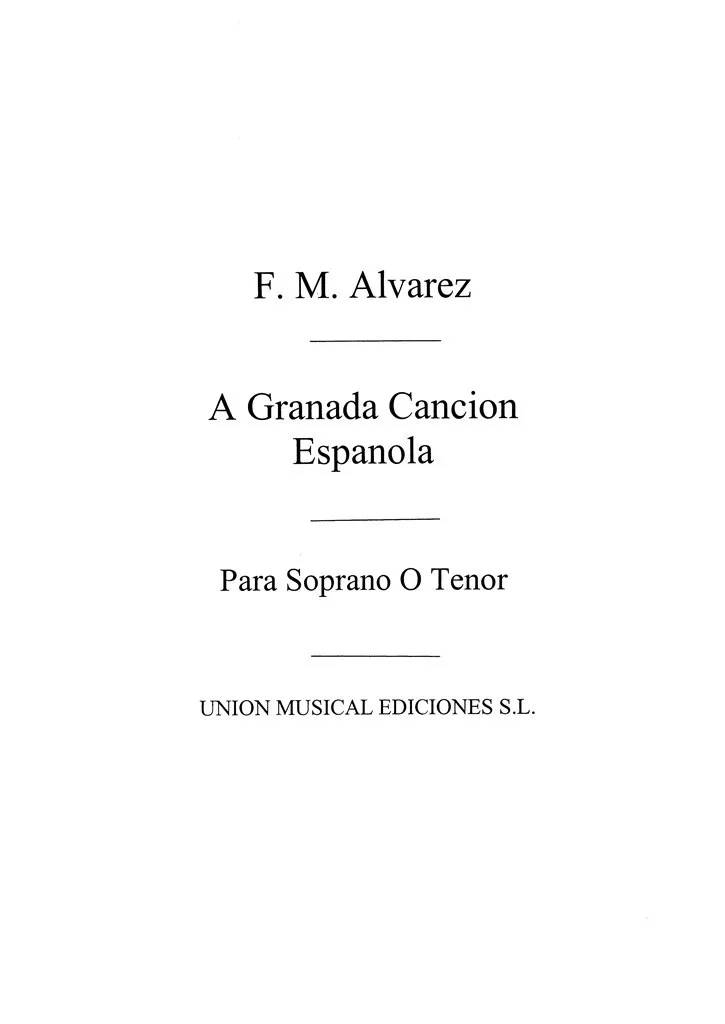 F. M. Alvarez

A Granada Cancion Espanola

Para Soprano O Tenor

UNION MUSICAL EDICIONES S.L.